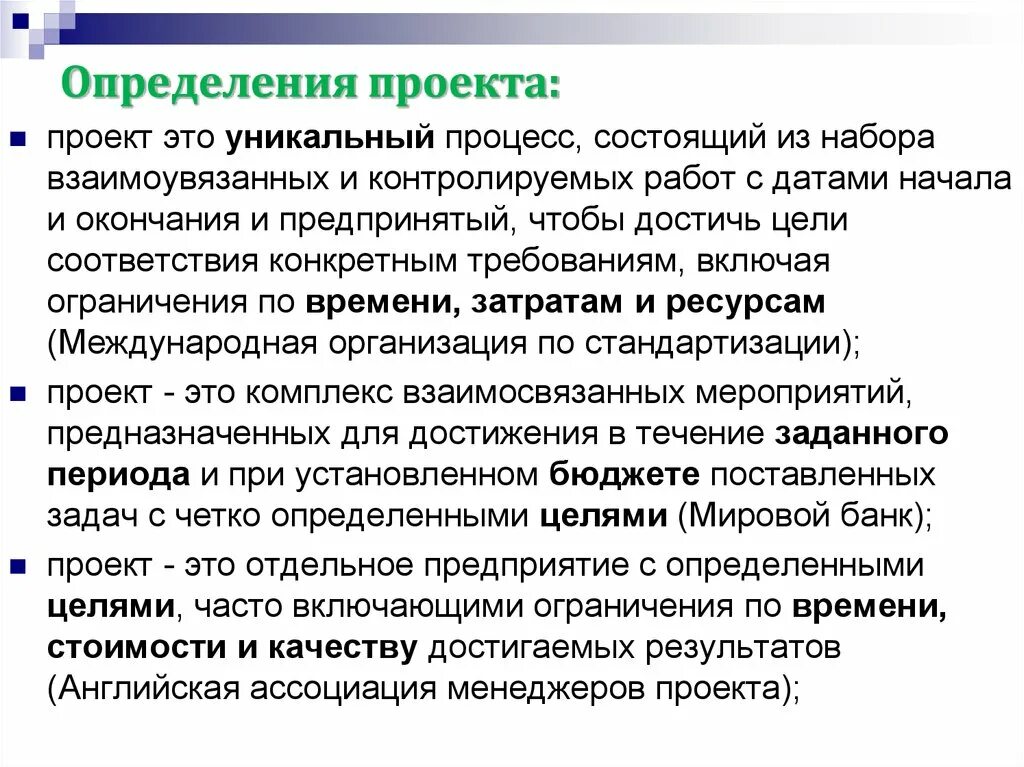 Определения проекта:

проект это уникальный процесс, состоящий из набора взаимоувязанных и контролируемых работ с датами начала и окончания и предпринятый, чтобы достичь цели соответствия конкретным требованиям, включая ограничения по времени, затратам и ресурсам (Международная организация по стандартизации);

проект - это комплекс взаимосвязанных мероприятий, предназначенных для достижения в течение заданного периода и при установленном бюджете поставленных задач с четко определенными целями (Мировой банк);

проект - это отдельное предприятие с определенными целями, часто включающими ограничения по времени, стоимости и качеству достигаемых результатов (Английская ассоциация менеджеров проекта);